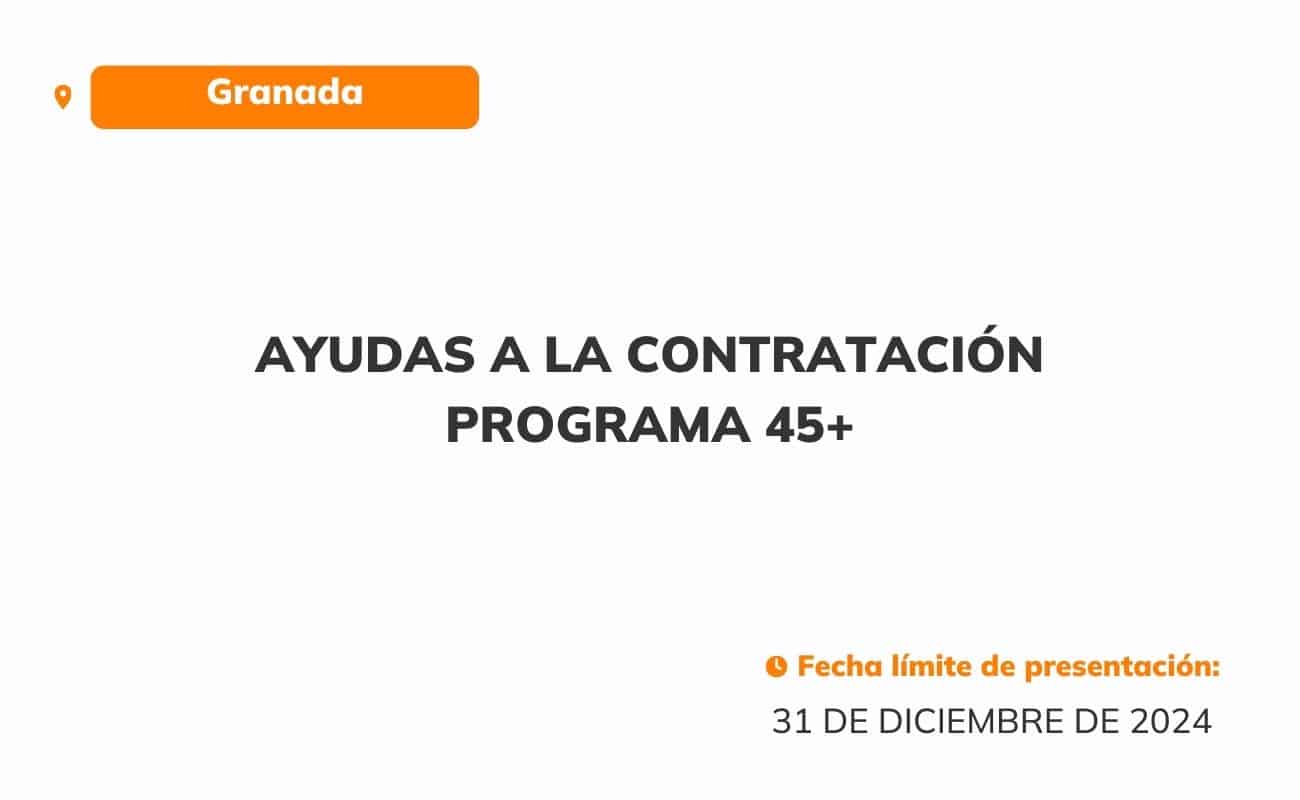 Granada

AYUDAS A LA CONTRATACIÓN
PROGRAMA 45+

Fecha límite de presentación:
31 DE DICIEMBRE DE 2024